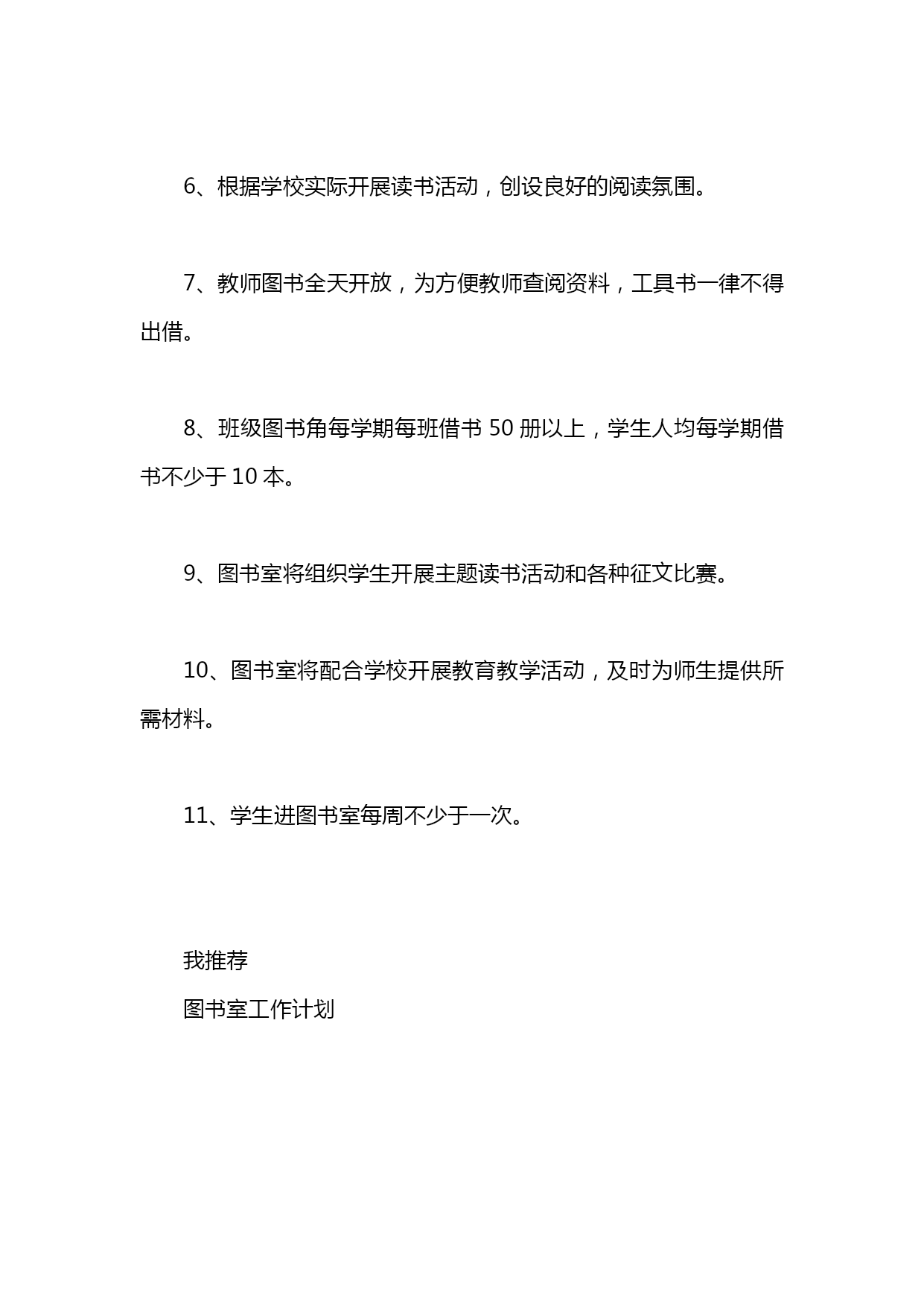 6、根据学校实际开展读书活动，创设良好的阅读氛围。

7、教师图书全天开放，为方便教师查阅资料，工具书一律不得出借。

8、班级图书角每学期每班借书 50 册以上，学生人均每学期借书不少于 10 本。

9、图书室将组织学生开展主题读书活动和各种征文比赛。

10、图书室将配合学校开展教育教学活动，及时为师生提供所需材料。

11、学生进图书室每周不少于一次。

我推荐

图书室工作计划